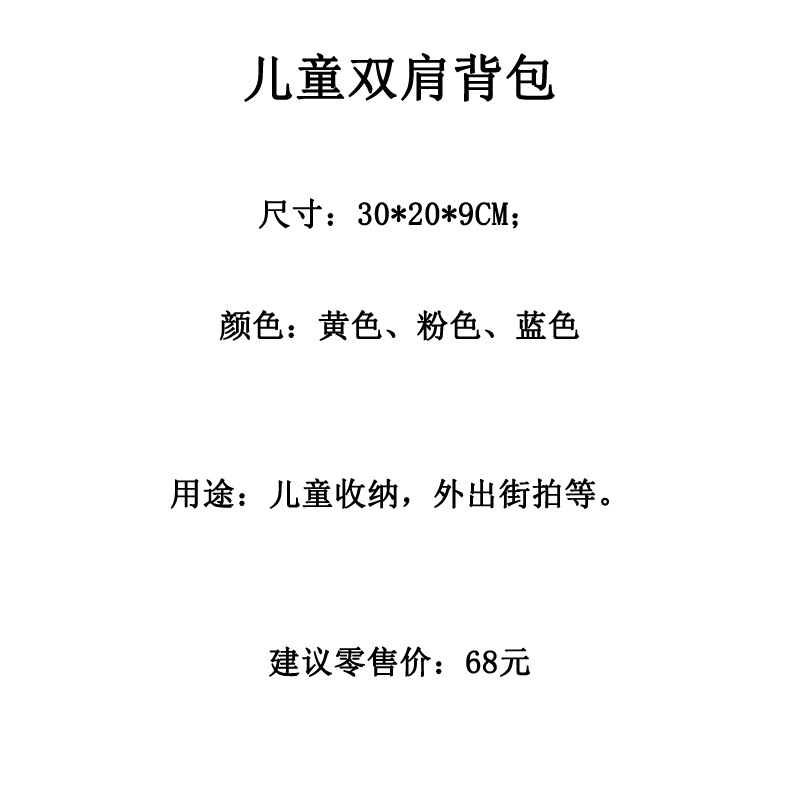 儿童双肩背包

尺寸：30*20*9CM；

颜色：黄色、粉色、蓝色

用途：儿童收纳，外出街拍等。

建议零售价：68元